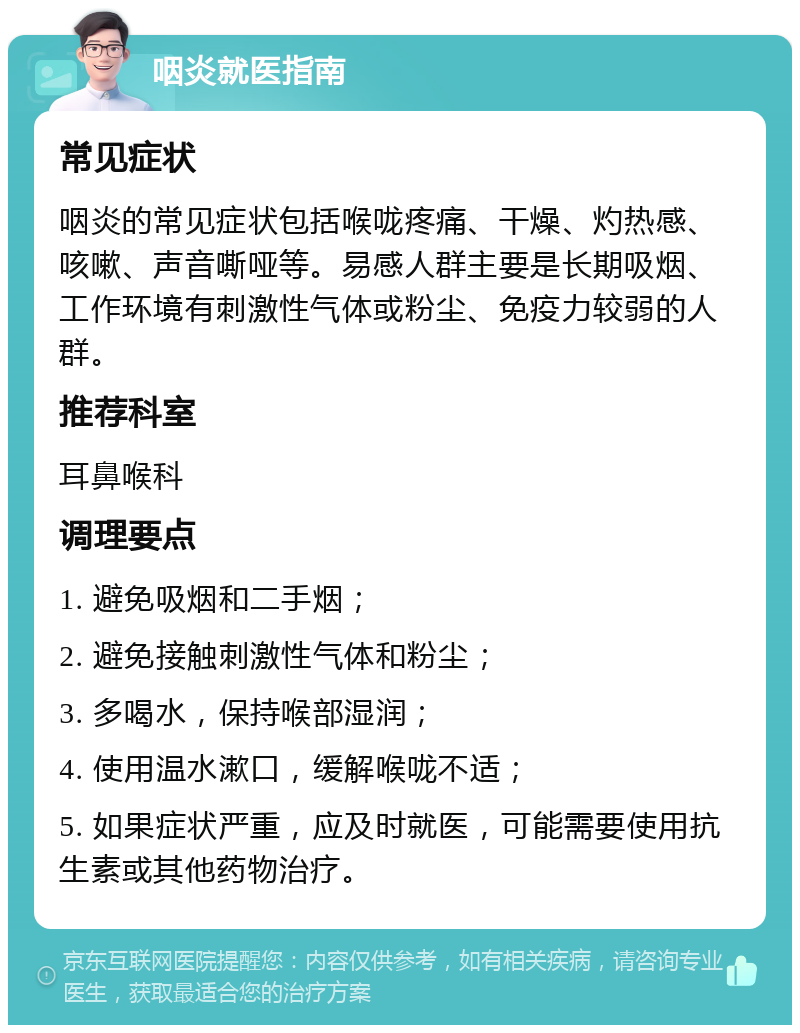 咽炎就医指南

常见症状

咽炎的常见症状包括喉咙疼痛、干燥、灼热感、咳嗽、声音嘶哑等。易感人群主要是长期吸烟、工作环境有刺激性气体或粉尘、免疫力较弱的人群。

推荐科室

耳鼻喉科

调理要点

1. 避免吸烟和二手烟；

2. 避免接触刺激性气体和粉尘；

3. 多喝水，保持喉部湿润；

4. 使用温水漱口，缓解喉咙不适；

5. 如果症状严重，应及时就医，可能需要使用抗生素或其他药物治疗。

京东互联网医院提醒您：内容仅供参考，如有相关疾病，请咨询专业医生，获取最适合您的治疗方案